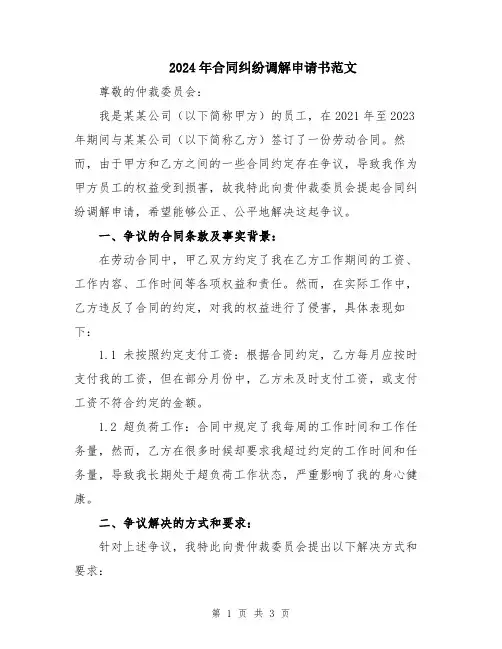 2024年合同纠纷调解申请书范文

尊敬的仲裁委员会：

我是某某公司（以下简称甲方）的员工，在2021年至2023年期间与某某公司（以下简称乙方）签订了一份劳动合同。然而，由于甲方和乙方之间的一些合同约定存在争议，导致我作为甲方员工的权益受到损害，故我特此向贵仲裁委员会提起合同纠纷调解申请，希望能够公正、公平地解决这起争议。

一、争议的合同条款及事实背景：

在劳动合同中，甲乙双方约定了我在乙方工作期间的工资、工作内容、工作时间等各项权益和责任。然而，在实际工作中，乙方违反了合同的约定，对我的权益进行了侵害，具体表现如下：

1.1 未按照约定支付工资：根据合同约定，乙方每月应按时支付我的工资，但在部分月份中，乙方未及时支付工资，或支付工资不符合约定的金额。

1.2 超负荷工作：合同中规定了我每周的工作时间和工作任务量，然而，乙方在很多时候却要求我超过约定的工作时间和任务量，导致我长期处于超负荷工作状态，严重影响了我的身心健康。

二、争议解决的方式和要求：

针对上述争议，我特此向贵仲裁委员会提出以下解决方式和要求：

第 1 页 共 3 页